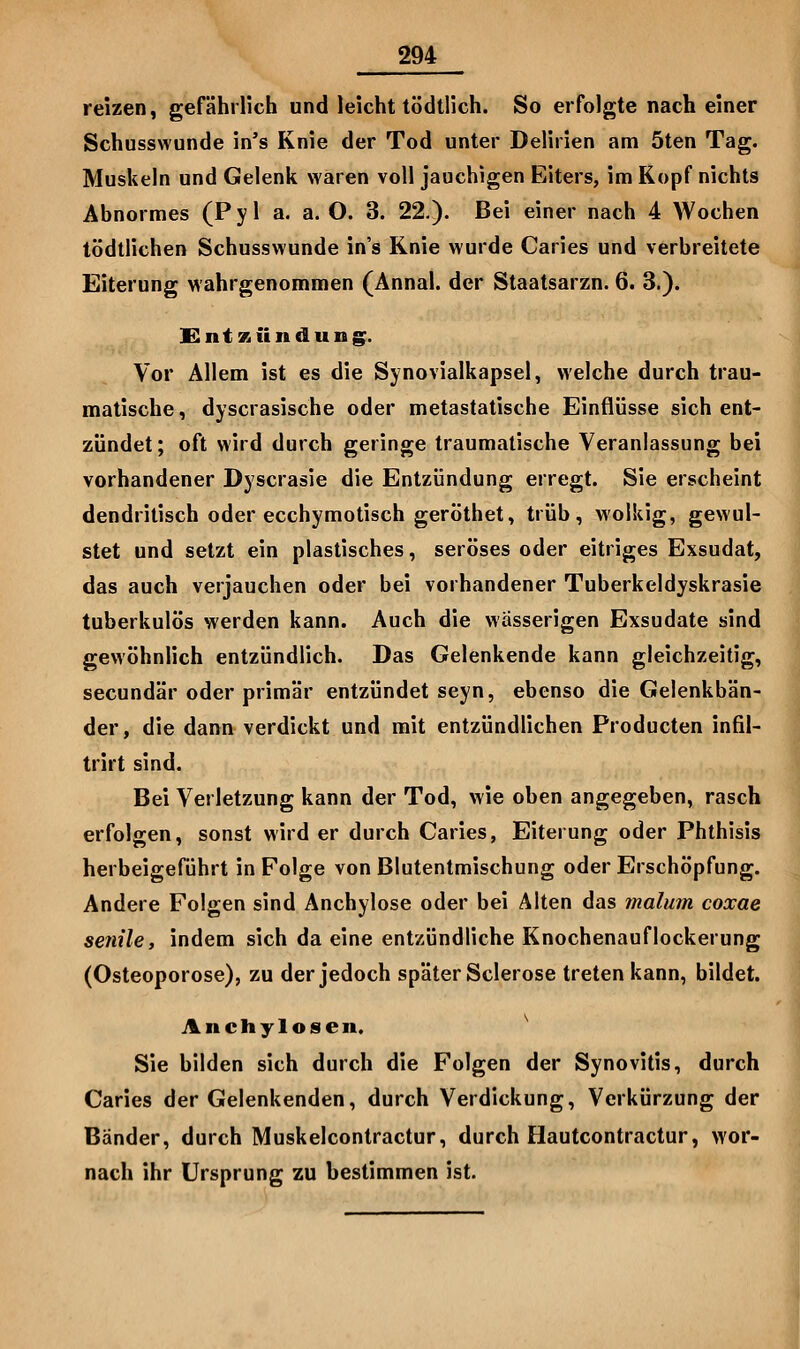 294

reizen, gefährlich und leicht tödtlich. So erfolgte nach einer Schusswunde in's Knie der Tod unter Delirien am 5ten Tag. Muskeln und Gelenk waren voll jauchigen Eiters, im Kopf nichts Abnormes (Pyl a. a. O. 3. 22.). Bei einer nach 4 Wochen tödtlichen Schusswunde in's Knie wurde Caries und verbreitete Eiterung wahrgenommen (Annal. der Staatsarzn. 6. 3.).

Entzündung.

Vor Allem ist es die Synovialkapsel, welche durch traumatische, dyscrasische oder metastatische Einflüsse sich entzündet; oft wird durch geringe traumatische Veranlassung bei vorhandener Dyscrasie die Entzündung erregt. Sie erscheint dendritisch oder ecchymotisch geröthet, trüb, wolkig, gewulstet und setzt ein plastisches, seröses oder eitriges Exsudat, das auch verjauchen oder bei vorhandener Tuberkeldyskrasie tuberkulös werden kann. Auch die wässerigen Exsudate sind gewöhnlich entzündlich. Das Gelenkende kann gleichzeitig, secundär oder primär entzündet seyn, ebenso die Gelenkbänder, die dann verdickt und mit entzündlichen Producten infiltrirt sind.

Bei Verletzung kann der Tod, wie oben angegeben, rasch erfolgen, sonst wird er durch Caries, Eiterung oder Phthisis herbeigeführt in Folge von Blutentmischung oder Erschöpfung. Andere Folgen sind Anchylose oder bei Alten das malum coxae senile, indem sich da eine entzündliche Knochenauflockerung (Osteoporose), zu der jedoch später Sclerose treten kann, bildet.

Anchylosen.

Sie bilden sich durch die Folgen der Synovitis, durch Caries der Gelenkenden, durch Verdickung, Verkürzung der Bänder, durch Muskelcontractur, durch Hautcontractur, wornach ihr Ursprung zu bestimmen ist.